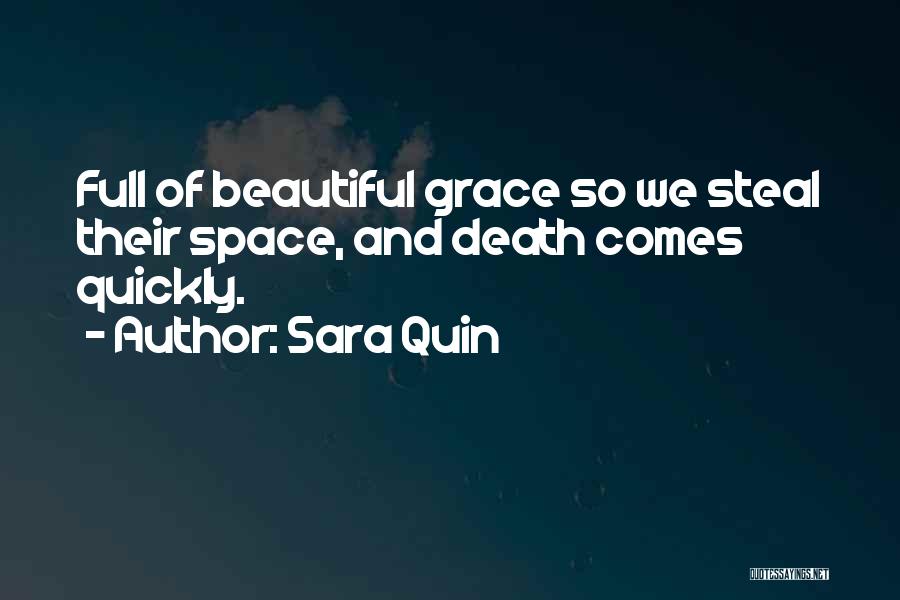 Full of beautiful grace so we steal their space, and death comes quickly.

- Author: Sara Quin

QUOTESSAYINGS.NET